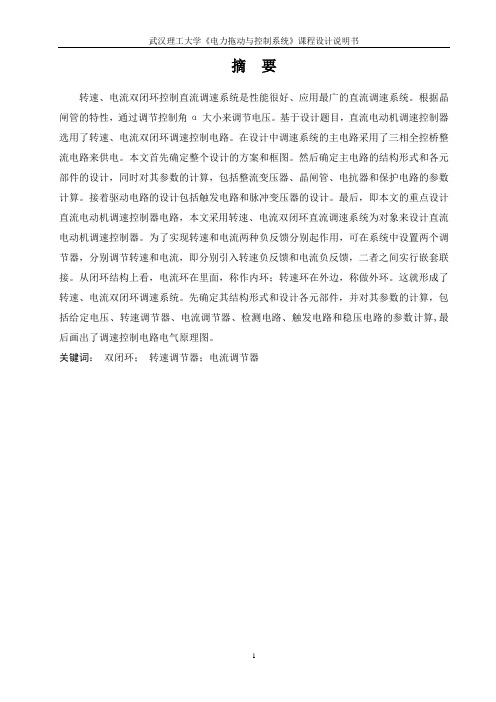 武汉理工大学《电力拖动与控制系统》课程设计说明书

摘 要

转速、电流双闭环控制直流调速系统是性能很好、应用最广的直流调速系统。根据晶闸管的特性，通过调节控制角 α 大小来调节电压。基于设计题目，直流电动机调速控制器选用了转速、电流双闭环调速控制电路。在设计中调速系统的主电路采用了三相全控桥整流电路来供电。本文首先确定整个设计的方案和框图。然后确定主电路的结构形式和各元部件的设计，同时对其参数的计算，包括整流变压器、晶闸管、电抗器和保护电路的参数计算。接着驱动电路的设计包括触发电路和脉冲变压器的设计。最后，即本文的重点设计直流电动机调速控制器电路，本文采用转速、电流双闭环直流调速系统为对象来设计直流电动机调速控制器。为了实现转速和电流两种负反馈分别起作用，可在系统中设置两个调节器，分别调节转速和电流，即分别引入转速负反馈和电流负反馈，二者之间实行嵌套联接。从闭环结构上看，电流环在里面，称作内环；转速环在外边，称做外环。这就形成了转速、电流双闭环调速系统。先确定其结构形式和设计各元部件，并对其参数的计算，包括给定电压、转速调节器、电流调节器、检测电路、触发电路和稳压电路的参数计算，最后画出了调速控制电路电气原理图。

关键词： 双闭环； 转速调节器；电流调节器

1